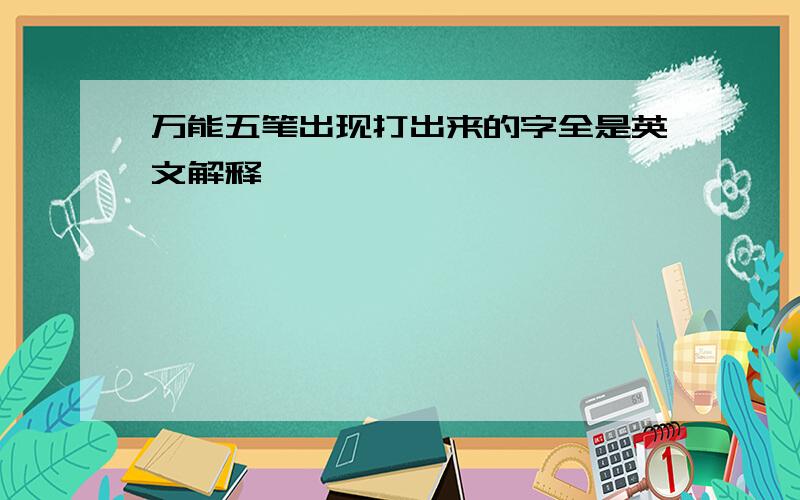 万能五笔出现打出来的字全是英文解释